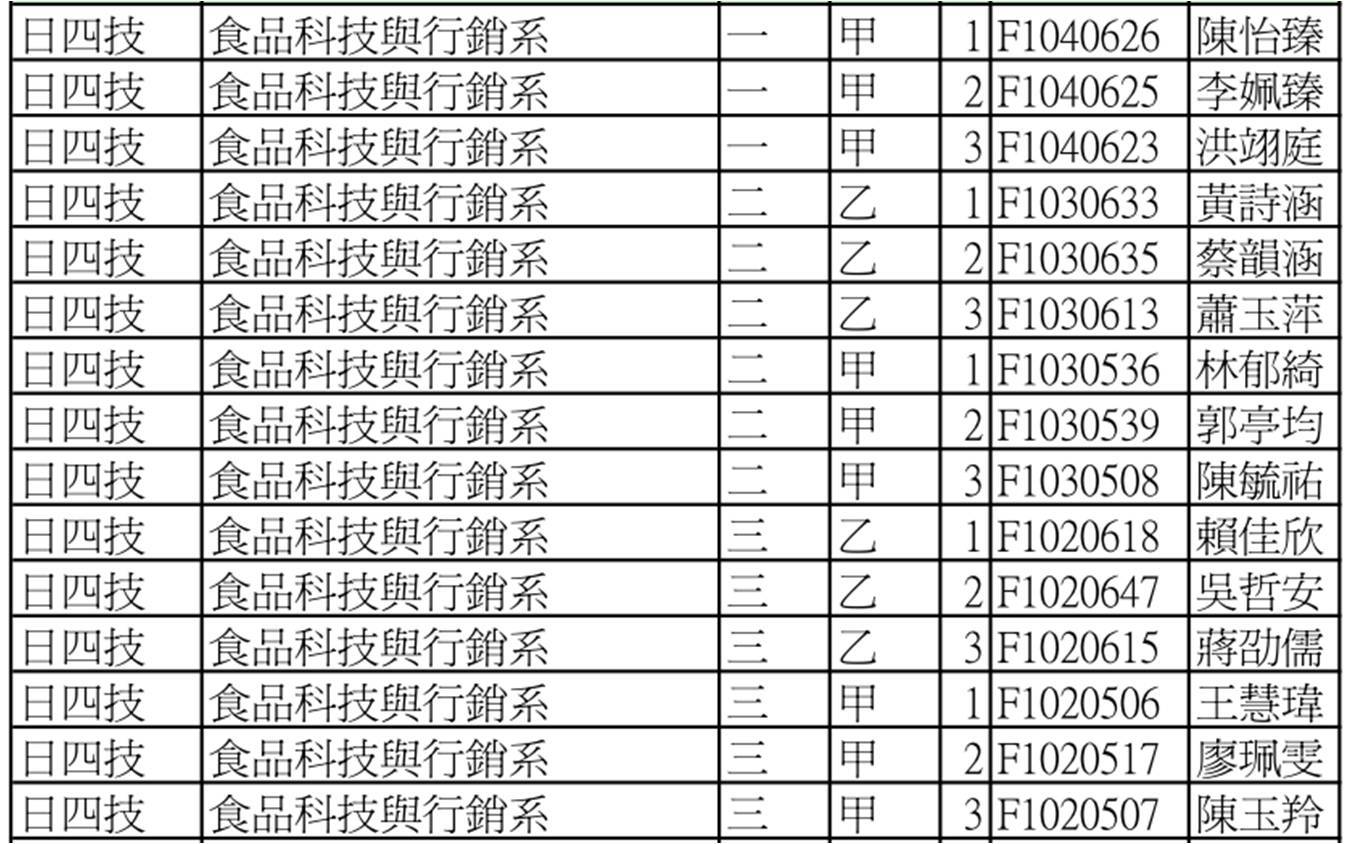 | 日四技 | 食品科技與行銷系 | 一 | 甲 | 1 | F1040626 | 陳怡臻 |
|---|---|---|---|---|---|---|
| 日四技 | 食品科技與行銷系 | 一 | 甲 | 2 | F1040625 | 李姵臻 |
| 日四技 | 食品科技與行銷系 | 一 | 甲 | 3 | F1040623 | 洪翊庭 |
| 日四技 | 食品科技與行銷系 | 二 | 乙 | 1 | F1030633 | 黃詩涵 |
| 日四技 | 食品科技與行銷系 | 二 | 乙 | 2 | F1030635 | 蔡韻涵 |
| 日四技 | 食品科技與行銷系 | 二 | 乙 | 3 | F1030613 | 蕭玉萍 |
| 日四技 | 食品科技與行銷系 | 二 | 甲 | 1 | F1030536 | 林郁綺 |
| 日四技 | 食品科技與行銷系 | 二 | 甲 | 2 | F1030539 | 郭亭均 |
| 日四技 | 食品科技與行銷系 | 二 | 甲 | 3 | F1030508 | 陳毓祐 |
| 日四技 | 食品科技與行銷系 | 三 | 乙 | 1 | F1020618 | 賴佳欣 |
| 日四技 | 食品科技與行銷系 | 三 | 乙 | 2 | F1020647 | 吳哲安 |
| 日四技 | 食品科技與行銷系 | 三 | 乙 | 3 | F1020615 | 蔣劭儒 |
| 日四技 | 食品科技與行銷系 | 三 | 甲 | 1 | F1020506 | 王慧瑋 |
| 日四技 | 食品科技與行銷系 | 三 | 甲 | 2 | F1020517 | 廖珮雯 |
| 日四技 | 食品科技與行銷系 | 三 | 甲 | 3 | F1020507 | 陳玉羚 |